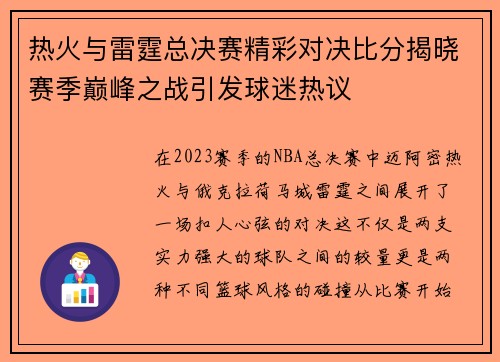 热火与雷霆总决赛精彩对决比分揭晓赛季巅峰之战引发球迷热议

在2023赛季的NBA总决赛中迈阿密热火与俄克拉荷马城雷霆之间展开了一场扣人心弦的对决这不仅是两支实力强大的球队之间的较量更是两种不同篮球风格的碰撞从比赛开始